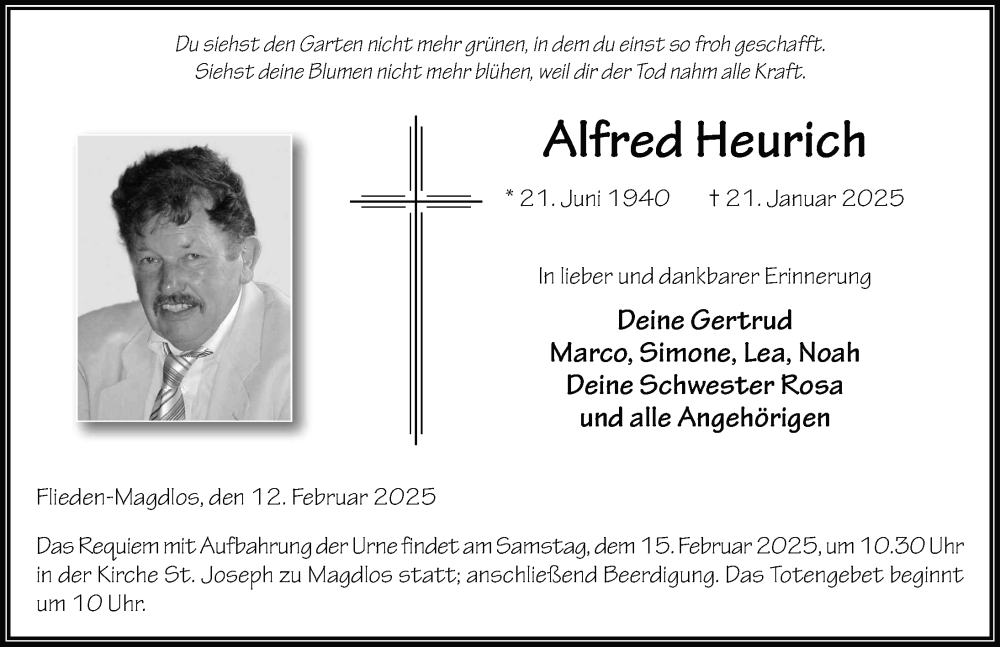 Du siehst den Garten nicht mehr grünen, in dem du einst so froh geschafft.
Siehst deine Blumen nicht mehr blühen, weil dir der Tod nahm alle Kraft.

Alfred Heurich

* 21. Juni 1940 † 21. Januar 2025

In lieber und dankbarer Erinnerung

Deine Gertrud
Marco, Simone, Lea, Noah
Deine Schwester Rosa
und alle Angehörigen

Flieden-Magdlos, den 12. Februar 2025

Das Requiem mit Aufbahrung der Urne findet am Samstag, dem 15. Februar 2025, um 10.30 Uhr in der Kirche St. Joseph zu Magdlos statt; anschließend Beerdigung. Das Totengebet beginnt um 10 Uhr.